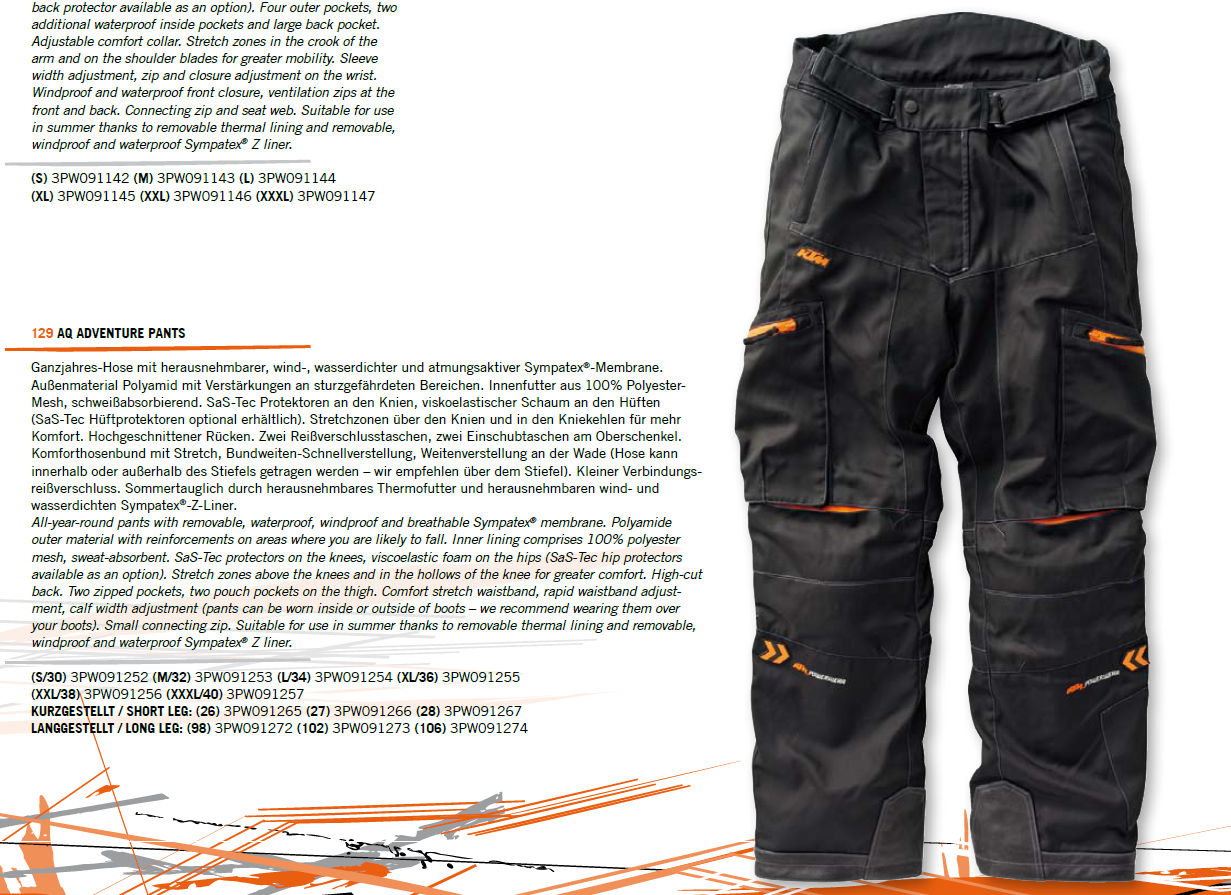 back protector available as an option). Four outer pockets, two additional waterproof inside pockets and large back pocket. Adjustable comfort collar. Stretch zones in the crook of the arm and on the shoulder blades for greater mobility. Sleeve width adjustment, zip and closure adjustment on the wrist. Windproof and waterproof front closure, ventilation zips at the front and back. Connecting zip and seat web. Suitable for use in summer thanks to removable thermal lining and removable, windproof and waterproof Sympatex® Z liner.

(S) 3PW091142 (M) 3PW091143 (L) 3PW091144
(XL) 3PW091145 (XXL) 3PW091146 (XXXL) 3PW091147

129 AQ ADVENTURE PANTS

Ganzjahres-Hose mit herausnehmbarer, wind-, wasserdichter und atmungsaktiver Sympatex®-Membrane. Außenmaterial Polyamid mit Verstärkungen an sturzgefährdeten Bereichen. Innenfutter aus 100% Polyester-Mesh, schweißabsorbierend. SaS-Tec Protektoren an den Knien, viskoelastischer Schaum an den Hüften (SaS-Tec Hüftprotektoren optional erhältlich). Stretchzonen über den Knien und in den Kniekehlen für mehr Komfort. Hochgeschnittener Rücken. Zwei Reißverschlusstaschen, zwei Einschubtaschen am Oberschenkel. Komforthosenbund mit Stretch, Bundweiten-Schnellverstellung, Weitenverstellung an der Wade (Hose kann innerhalb oder außerhalb des Stiefels getragen werden – wir empfehlen über dem Stiefel). Kleiner Verbindungsreißverschluss. Sommertauglich durch herausnehmbares Thermofutter und herausnehmbaren wind- und wasserdichten Sympatex®-Z-Liner.
All-year-round pants with removable, waterproof, windproof and breathable Sympatex® membrane. Polyamide outer material with reinforcements on areas where you are likely to fall. Inner lining comprises 100% polyester mesh, sweat-absorbent. SaS-Tec protectors on the knees, viscoelastic foam on the hips (SaS-Tec hip protectors available as an option). Stretch zones above the knees and in the hollows of the knee for greater comfort. High-cut back. Two zipped pockets, two pouch pockets on the thigh. Comfort stretch waistband, rapid waistband adjustment, calf width adjustment (pants can be worn inside or outside of boots – we recommend wearing them over your boots). Small connecting zip. Suitable for use in summer thanks to removable thermal lining and removable, windproof and waterproof Sympatex® Z liner.

(S/30) 3PW091252 (M/32) 3PW091253 (L/34) 3PW091254 (XL/36) 3PW091255
(XXL/38) 3PW091256 (XXXL/40) 3PW091257
KURZGESTELLT / SHORT LEG: (26) 3PW091265 (27) 3PW091266 (28) 3PW091267
LANGGESTELLT / LONG LEG: (98) 3PW091272 (102) 3PW091273 (106) 3PW091274